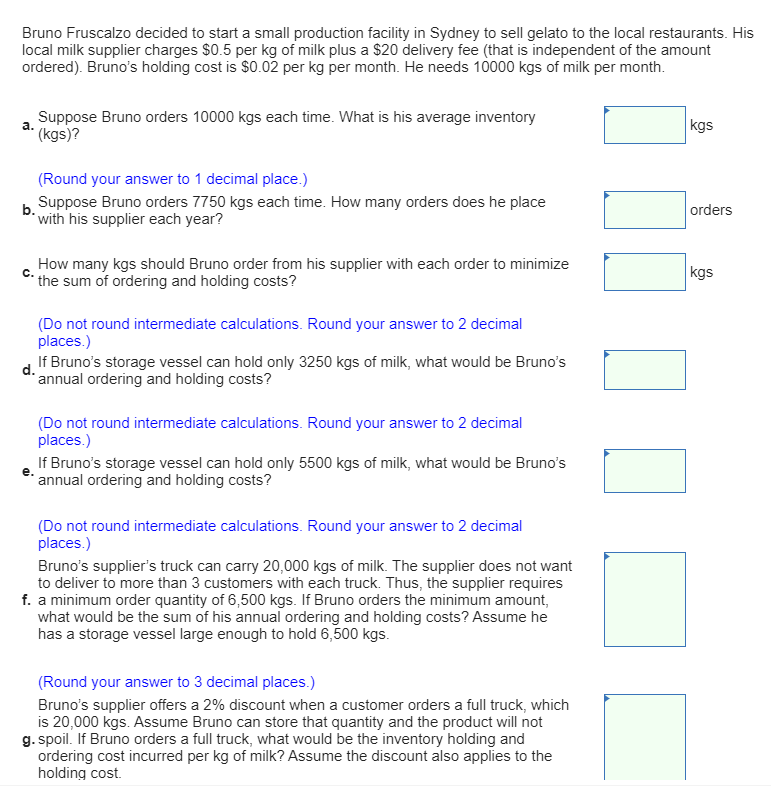 Bruno Fruscalzo decided to start a small production facility in Sydney to sell gelato to the local restaurants. His local milk supplier charges \$0.5 per kg of milk plus a \$20 delivery fee (that is independent of the amount ordered). Bruno's holding cost is \$0.02 per kg per month. He needs 10000 kgs of milk per month.

a. Suppose Bruno orders 10000 kgs each time. What is his average inventory (kgs)?

kgs

(Round your answer to 1 decimal place.)

b. Suppose Bruno orders 7750 kgs each time. How many orders does he place with his supplier each year?

orders

c. How many kgs should Bruno order from his supplier with each order to minimize the sum of ordering and holding costs?

kgs

(Do not round intermediate calculations. Round your answer to 2 decimal places.)

d. If Bruno's storage vessel can hold only 3250 kgs of milk, what would be Bruno's annual ordering and holding costs?

(Do not round intermediate calculations. Round your answer to 2 decimal places.)

e. If Bruno's storage vessel can hold only 5500 kgs of milk, what would be Bruno's annual ordering and holding costs?

(Do not round intermediate calculations. Round your answer to 2 decimal places.)

f. Bruno's supplier's truck can carry 20,000 kgs of milk. The supplier does not want to deliver to more than 3 customers with each truck. Thus, the supplier requires a minimum order quantity of 6,500 kgs. If Bruno orders the minimum amount, what would be the sum of his annual ordering and holding costs? Assume he has a storage vessel large enough to hold 6,500 kgs.

(Round your answer to 3 decimal places.)

g. Bruno's supplier offers a 2% discount when a customer orders a full truck, which is 20,000 kgs. Assume Bruno can store that quantity and the product will not spoil. If Bruno orders a full truck, what would be the inventory holding and ordering cost incurred per kg of milk? Assume the discount also applies to the holding cost.